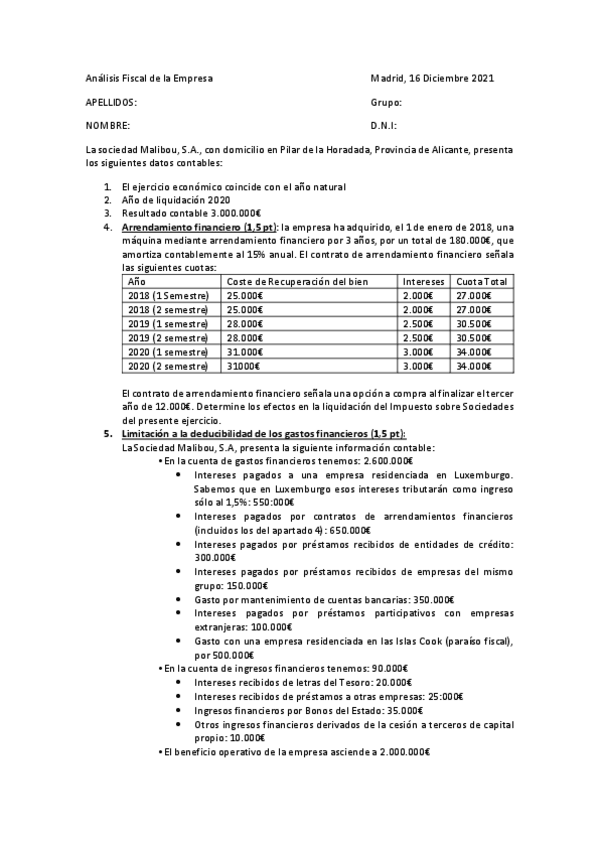 Análisis Fiscal de la Empresa

Madrid, 16 Diciembre 2021

APELLIDOS:

Grupo:

NOMBRE:

D.N.I:

La sociedad Malibou, S.A., con domicilio en Pilar de la Horadada, Provincia de Alicante, presenta los siguientes datos contables:

1. El ejercicio económico coincide con el año natural
2. Año de liquidación 2020
3. Resultado contable 3.000.000€
4. Arrendamiento financiero (1,5 pt): la empresa ha adquirido, el 1 de enero de 2018, una máquina mediante arrendamiento financiero por 3 años, por un total de 180.000€, que amortiza contablemente al 15% anual. El contrato de arrendamiento financiero señala las siguientes cuotas:

| Año | Coste de Recuperación del bien | Intereses | Cuota Total |
|---|---|---|---|
| 2018 (1 Semestre) | 25.000€ | 2.000€ | 27.000€ |
| 2018 (2 semestre) | 25.000€ | 2.000€ | 27.000€ |
| 2019 (1 semestre) | 28.000€ | 2.500€ | 30.500€ |
| 2019 (2 semestre) | 28.000€ | 2.500€ | 30.500€ |
| 2020 (1 semestre) | 31.000€ | 3.000€ | 34.000€ |
| 2020 (2 semestre) | 31000€ | 3.000€ | 34.000€ |

El contrato de arrendamiento financiero señala una opción a compra al finalizar el tercer año de 12.000€. Determine los efectos en la liquidación del Impuesto sobre Sociedades del presente ejercicio.

5. Limitación a la deducibilidad de los gastos financieros (1,5 pt):
La Sociedad Malibou, S.A, presenta la siguiente información contable:
• En la cuenta de gastos financieros tenemos: 2.600.000€
• Intereses pagados a una empresa residenciada en Luxemburgo. Sabemos que en Luxemburgo esos intereses tributarán como ingreso sólo al 1,5%: 550:000€
• Intereses pagados por contratos de arrendamientos financieros (incluidos los del apartado 4) : 650.000€
• Intereses pagados por préstamos recibidos de entidades de crédito: 300.000€
• Intereses pagados por préstamos recibidos de empresas del mismo grupo: 150.000€
• Gasto por mantenimiento de cuentas bancarias: 350.000€
• Intereses pagados por préstamos participativos con empresas extranjeras: 100.000€
• Gasto con una empresa residenciada en las Islas Cook (paraíso fiscal), por 500.000€
• En la cuenta de ingresos financieros tenemos: 90.000€
• Intereses recibidos de letras del Tesoro: 20.000€
• Intereses recibidos de préstamos a otras empresas: 25:000€
• Ingresos financieros por Bonos del Estado: 35.000€
• Otros ingresos financieros derivados de la cesión a terceros de capital propio: 10.000€
• El beneficio operativo de la empresa asciende a 2.000.000€